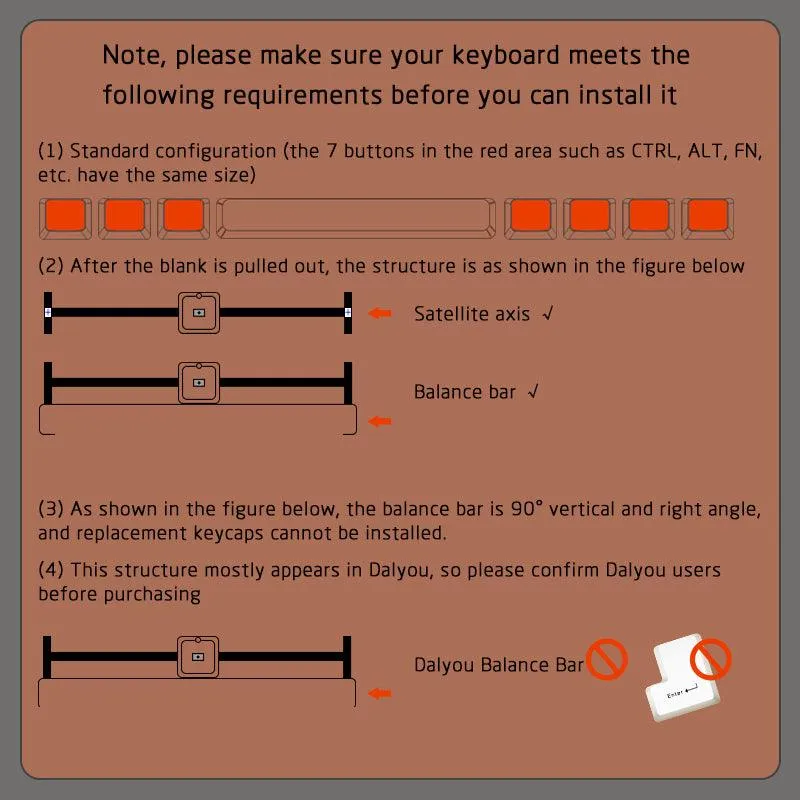 Note, please make sure your keyboard meets the following requirements before you can install it

(1) Standard configuration (the 7 buttons in the red area such as CTRL, ALT, FN, etc. have the same size)

(2) After the blank is pulled out, the structure is as shown in the figure below

Satellite axis √

Balance bar √

(3) As shown in the figure below, the balance bar is 90° vertical and right angle, and replacement keycaps cannot be installed.

(4) This structure mostly appears in Dalyou, so please confirm Dalyou users before purchasing

Dalyou Balance Bar

Enter